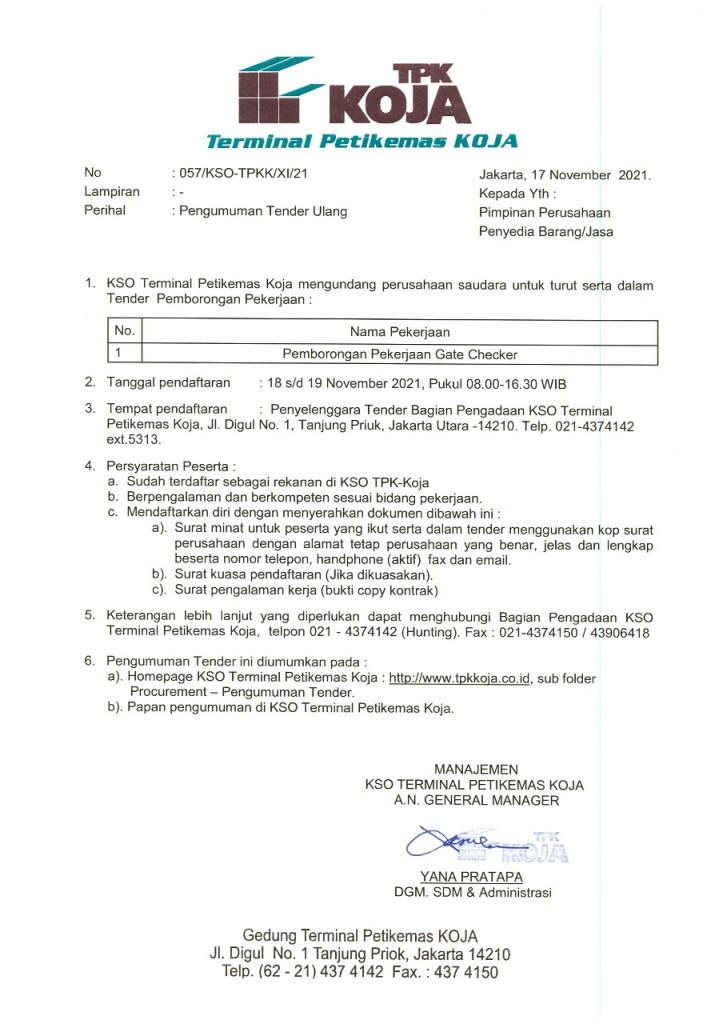 TPK KOJA
Terminal Petikemas KOJA

No : 057/KSO-TPKK/XI/21
Lampiran : -
Perihal : Pengumuman Tender Ulang

Jakarta, 17 November 2021.
Kepada Yth :
Pimpinan Perusahaan
Penyedia Barang/Jasa

1. KSO Terminal Petikemas Koja mengundang perusahaan saudara untuk turut serta dalam Tender Pemborongan Pekerjaan :

| No. | Nama Pekerjaan |
|---|---|
| 1 | Pemborongan Pekerjaan Gate Checker |

2. Tanggal pendaftaran : 18 s/d 19 November 2021, Pukul 08.00-16.30 WIB

3. Tempat pendaftaran : Penyelenggara Tender Bagian Pengadaan KSO Terminal Petikemas Koja, Jl. Digul No. 1, Tanjung Priuk, Jakarta Utara -14210. Telp. 021-4374142 ext.5313.

4. Persyaratan Peserta :
a. Sudah terdaftar sebagai rekanan di KSO TPK-Koja
b. Berpengalaman dan berkompeten sesuai bidang pekerjaan.
c. Mendaftarkan diri dengan menyerahkan dokumen dibawah ini :
a). Surat minat untuk peserta yang ikut serta dalam tender menggunakan kop surat perusahaan dengan alamat tetap perusahaan yang benar, jelas dan lengkap beserta nomor telepon, handphone (aktif) fax dan email.
b). Surat kuasa pendaftaran (Jika dikuasakan).
c). Surat pengalaman kerja (bukti copy kontrak)

5. Keterangan lebih lanjut yang diperlukan dapat menghubungi Bagian Pengadaan KSO Terminal Petikemas Koja, telpon 021 - 4374142 (Hunting). Fax : 021-4374150 / 43906418

6. Pengumuman Tender ini diumumkan pada :
a). Homepage KSO Terminal Petikemas Koja : http://www.tpkkoja.co.id, sub folder Procurement – Pengumuman Tender.
b). Papan pengumuman di KSO Terminal Petikemas Koja.

MANAJEMEN
KSO TERMINAL PETIKEMAS KOJA
A.N. GENERAL MANAGER

TPK KOJA

YANA PRATAPA
DGM. SDM & Administrasi

Gedung Terminal Petikemas KOJA
Jl. Digul No. 1 Tanjung Priok, Jakarta 14210
Telp. (62 - 21) 437 4142 Fax. : 437 4150